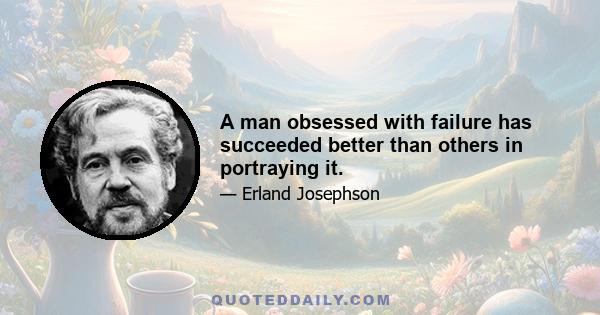 A man obsessed with failure has succeeded better than others in portraying it.

— Erland Josephson

QUOTEDDAILY.COM